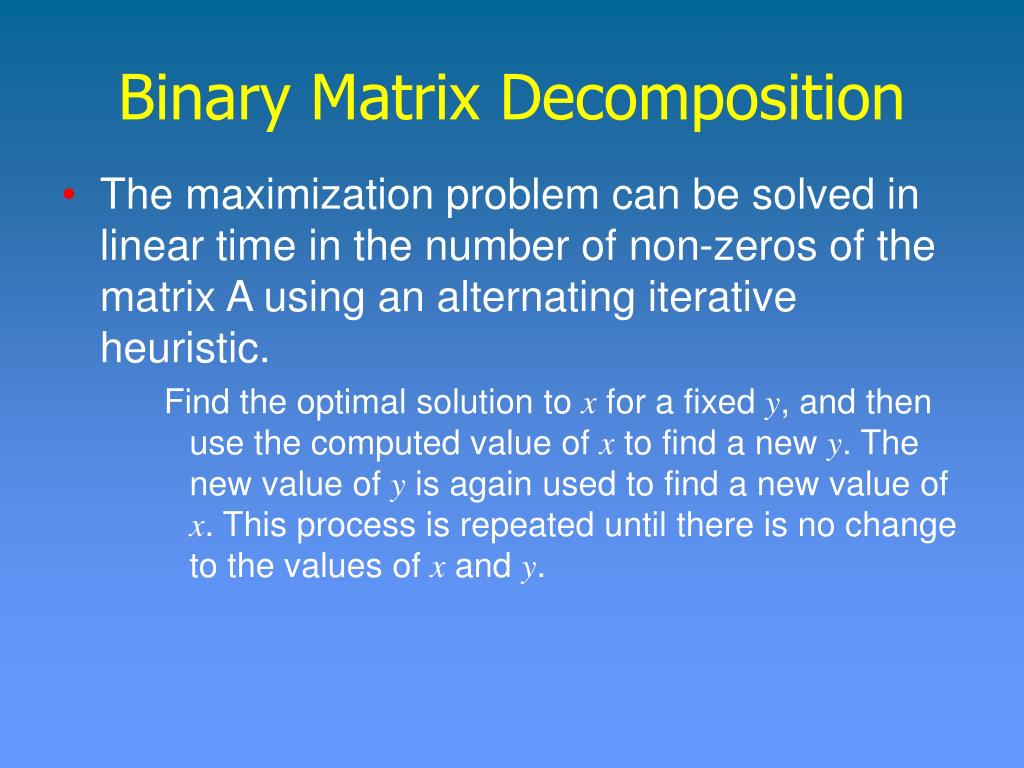 Binary Matrix Decomposition

• The maximization problem can be solved in linear time in the number of non-zeros of the matrix A using an alternating iterative heuristic.

Find the optimal solution to $x$ for a fixed $y$, and then use the computed value of $x$ to find a new $y$. The new value of $y$ is again used to find a new value of $x$. This process is repeated until there is no change to the values of $x$ and $y$.